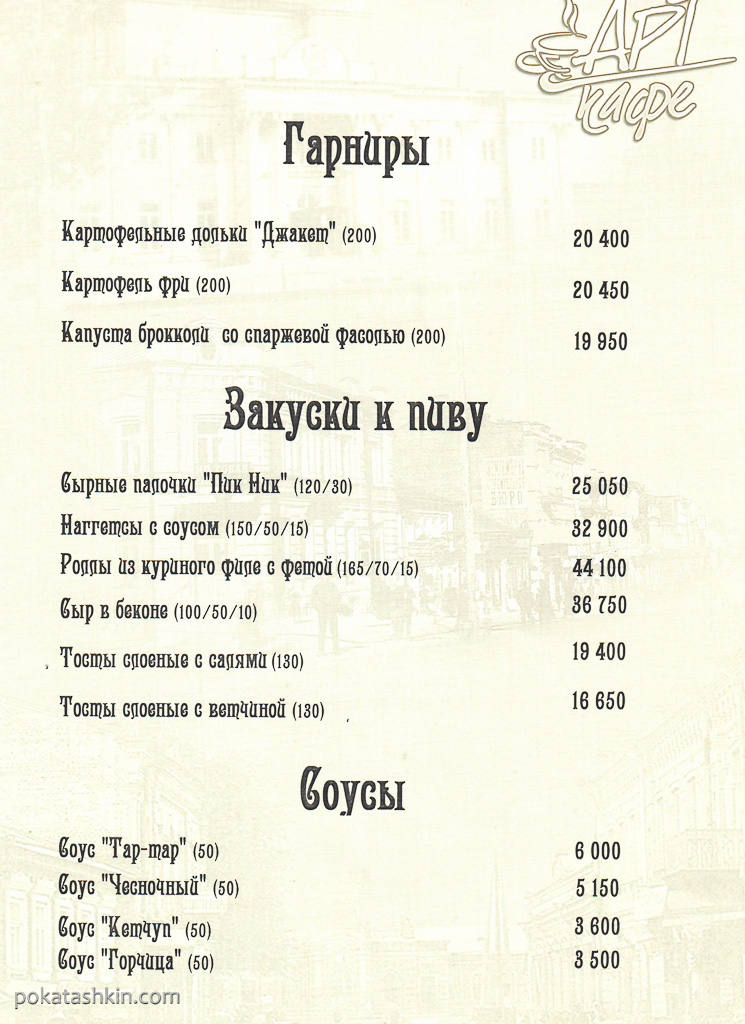 АРТ кафе

Гарниры

Картофельные дольки "Джакет" (200) 20 400

Картофель фри (200) 20 450

Капуста брокколи со спаржевой фасолью (200) 19 950

Закуски к пиву

Сырные палочки "Пик Ник" (120/30) 25 050

Наггетсы с соусом (150/50/15) 32 900

Роллы из куриного филе с фетой (165/70/15) 44 100

Сыр в беконе (100/50/10) 36 750

Тосты слоеные с салями (130) 19 400

Тосты слоеные с ветчиной (130) 16 650

Соусы

Соус "Тар-тар" (50) 6 000

Соус "Чесночный" (50) 5 150

Соус "Кетчуп" (50) 3 600

Соус "Горчица" (50) 3 500

pokatashkin.com